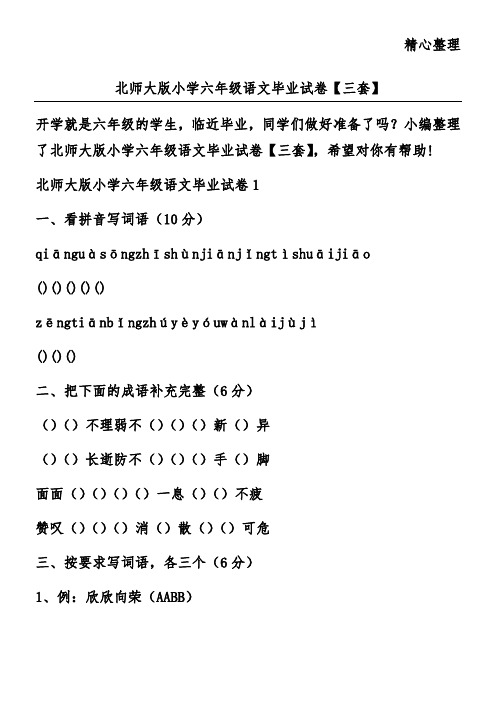 精心整理

北师大版小学六年级语文毕业试卷【三套】

开学就是六年级的学生，临近毕业，同学们做好准备了吗？小编整理了北师大版小学六年级语文毕业试卷【三套】，希望对你有帮助！

北师大版小学六年级语文毕业试卷1

一、看拼音写词语（10分）

qiānguàsōngzhīshùnjiānjīngtìshuāijiāo

()()()()()

zēngtiānbīngzhúyèyóuwànlàijùjì

()()()

二、把下面的成语补充完整（6分）

()()不理弱不()()()新()异

()()长逝防不()()()手()脚

面面()()()()一息()()不疲

赞叹()()()消()散()()可危

三、按要求写词语，各三个（6分）

1、例：欣欣向荣（AABB）